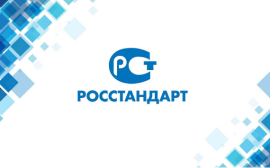 РСТ
РОССТАНДАРТ